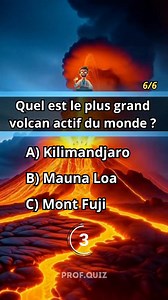 6/6

Quel est le plus grand volcan actif du monde ?

A) Kilimandjaro

B) Mauna Loa

C) Mont Fuji

3

PROF.QUIZ